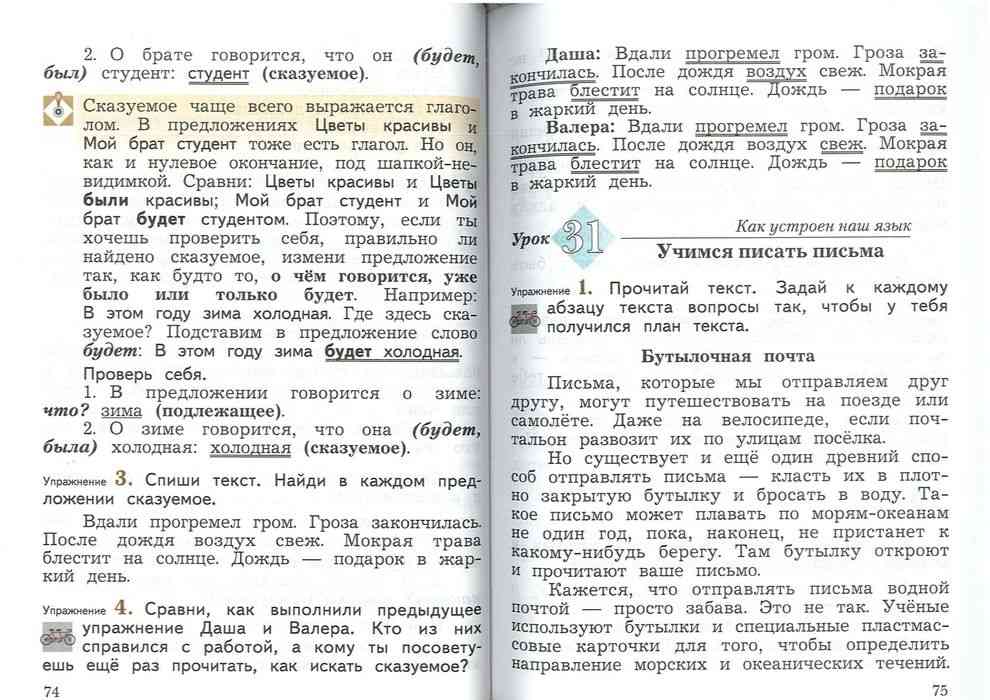 2. О брате говорится, что он (будет, был) студент: студент (сказуемое).

Сказуемое чаще всего выражается глаголом. В предложениях Цветы красивы и Мой брат студент тоже есть глагол. Но он, как и нулевое окончание, под шапкой-невидимкой. Сравни: Цветы красивы и Цветы были красивы; Мой брат студент и Мой брат будет студентом. Поэтому, если ты хочешь проверить себя, правильно ли найдено сказуемое, измени предложение так, как будто то, о чём говорится, уже было или только будет. Например: В этом году зима холодная. Где здесь сказуемое? Подставим в предложение слово будет: В этом году зима будет холодная.

Проверь себя.

1. В предложении говорится о зиме: что? зима (подлежащее).

2. О зиме говорится, что она (будет, была) холодная: холодная (сказуемое).

Упражнение 3. Спиши текст. Найди в каждом предложении сказуемое.

Вдали прогремел гром. Гроза закончилась. После дождя воздух свеж. Мокрая трава блестит на солнце. Дождь — подарок в жаркий день.

Упражнение 4. Сравни, как выполнили предыдущее упражнение Даша и Валера. Кто из них справился с работой, а кому ты посоветуешь ещё раз прочитать, как искать сказуемое?

74

Даша: Вдали прогремел гром. Гроза закончилась. После дождя воздух свеж. Мокрая трава блестит на солнце. Дождь — подарок в жаркий день.

Валера: Вдали прогремел гром. Гроза закончилась. После дождя воздух свеж. Мокрая трава блестит на солнце. Дождь — подарок в жаркий день.

Урок 31

Как устроен наш язык

Учимся писать письма

Упражнение 1. Прочитай текст. Задай к каждому абзацу текста вопросы так, чтобы у тебя получился план текста.

Бутылочная почта

Письма, которые мы отправляем друг другу, могут путешествовать на поезде или самолёте. Даже на велосипеде, если почтальон развозит их по улицам посёлка.

Но существует и ещё один древний способ отправлять письма — класть их в плотно закрытую бутылку и бросать в воду. Такое письмо может плавать по морям-океанам не один год, пока, наконец, не пристанет к какому-нибудь берегу. Там бутылку откроют и прочитают ваше письмо.

Кажется, что отправлять письма водной почтой — просто забава. Это не так. Учёные используют бутылки и специальные пластмассовые карточки для того, чтобы определить направление морских и океанических течений.

75